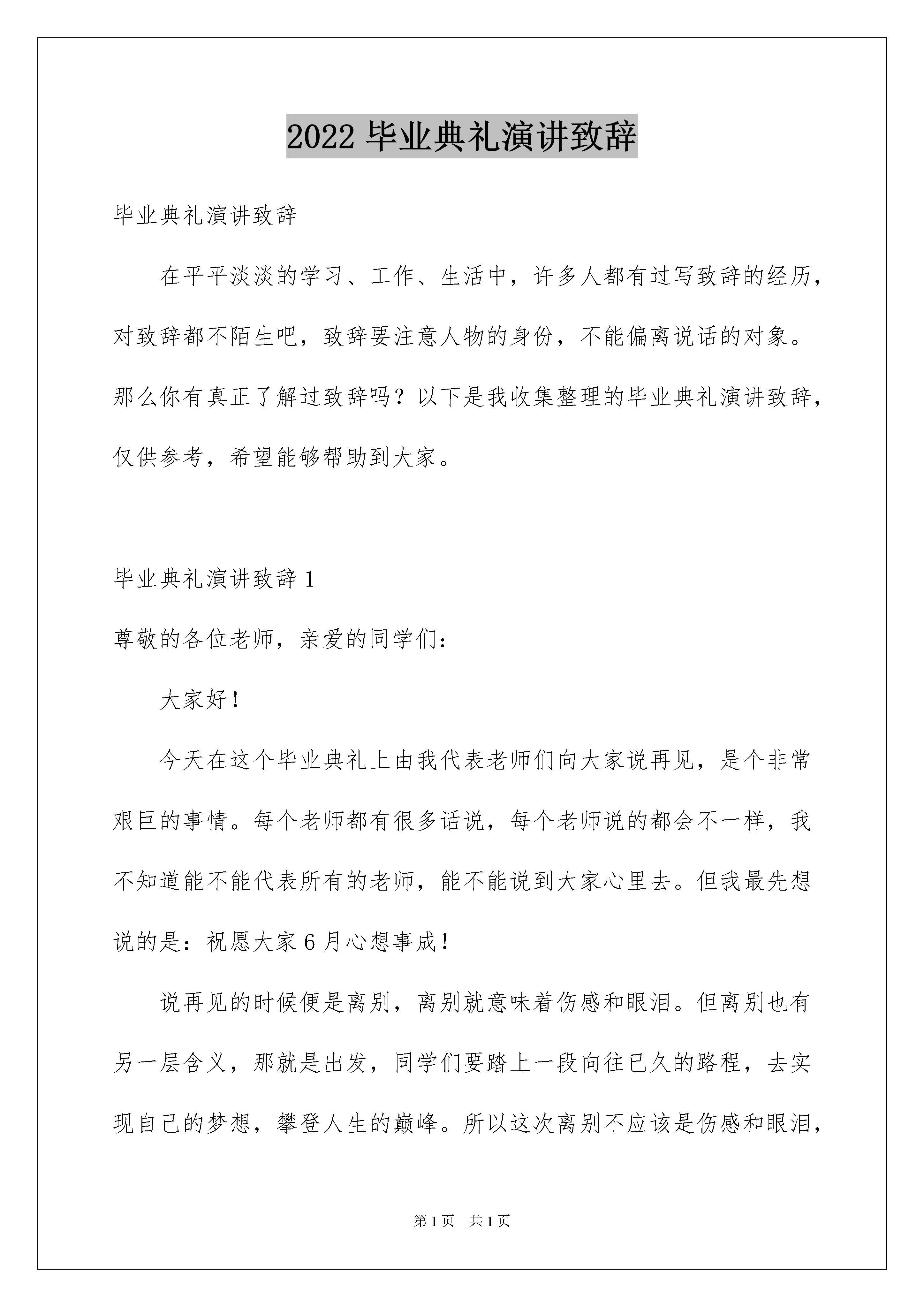 2022 毕业典礼演讲致辞

毕业典礼演讲致辞

在平平淡淡的学习、工作、生活中，许多人都有过写致辞的经历，对致辞都不陌生吧，致辞要注意人物的身份，不能偏离说话的对象。那么你有真正了解过致辞吗？以下是我收集整理的毕业典礼演讲致辞，仅供参考，希望能够帮助到大家。

毕业典礼演讲致辞 1

尊敬的各位老师，亲爱的同学们：

大家好！

今天在这个毕业典礼上由我代表老师们向大家说再见，是个非常艰巨的事情。每个老师都有很多话说，每个老师说的都会不一样，我不知道能不能代表所有的老师，能不能说到大家心里去。但我最先想说的是：祝愿大家 6 月心想事成！

说再见的时候便是离别，离别就意味着伤感和眼泪。但离别也有另一层含义，那就是出发，同学们要踏上一段向往已久的路程，去实现自己的梦想，攀登人生的巅峰。所以这次离别不应该是伤感和眼泪，

第 1 页　共 1 页